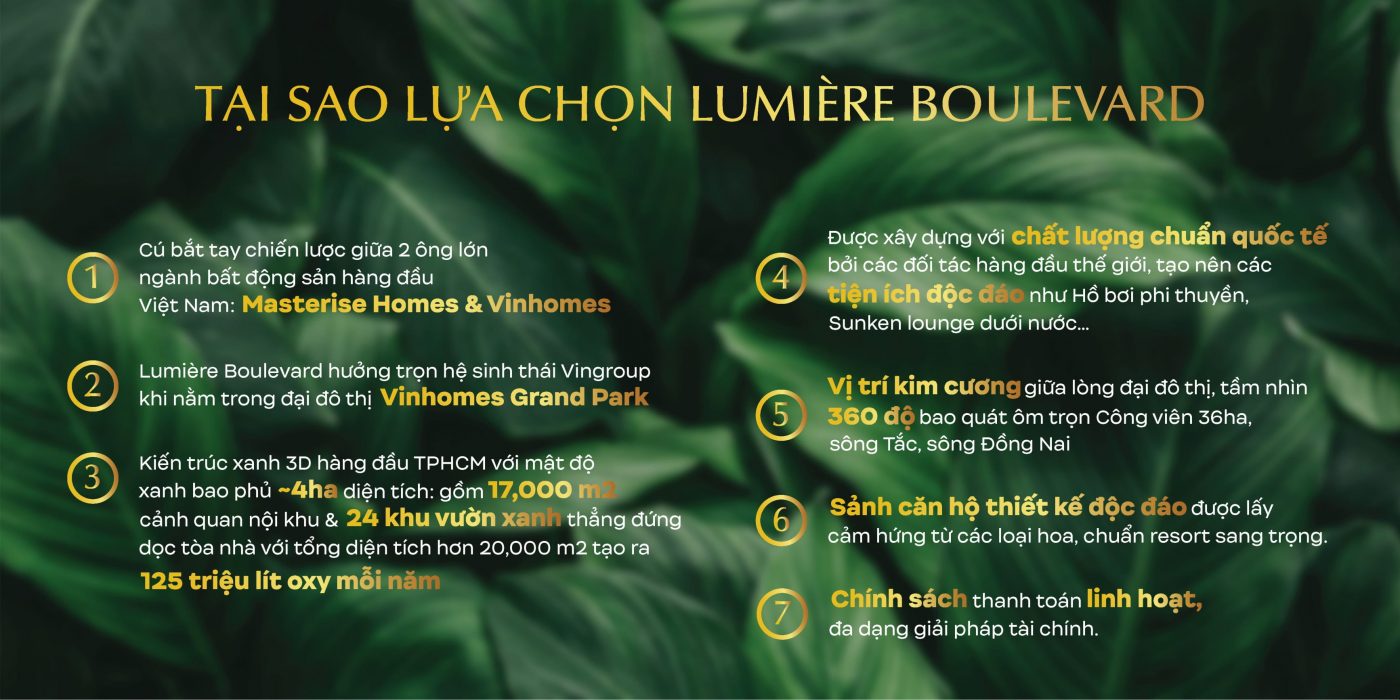 TẠI SAO LỰA CHỌN LUMIÈRE BOULEVARD

1 Cú bắt tay chiến lược giữa 2 ông lớn ngành bất động sản hàng đầu Việt Nam: Masterise Homes & Vinhomes

2 Lumière Boulevard hưởng trọn hệ sinh thái Vingroup khi nằm trong đại đô thị Vinhomes Grand Park

3 Kiến trúc xanh 3D hàng đầu TPHCM với mật độ xanh bao phủ ~4ha diện tích: gồm 17,000 m2 cảnh quan nội khu & 24 khu vườn xanh thẳng đứng dọc tòa nhà với tổng diện tích hơn 20,000 m2 tạo ra 125 triệu lít oxy mỗi năm

4 Được xây dựng với chất lượng chuẩn quốc tế bởi các đối tác hàng đầu thế giới, tạo nên các tiện ích độc đáo như Hồ bơi phi thuyền, Sunken lounge dưới nước...

5 Vị trí kim cương giữa lòng đại đô thị, tầm nhìn 360 độ bao quát ôm trọn Công viên 36ha, sông Tắc, sông Đồng Nai

6 Sảnh căn hộ thiết kế độc đáo được lấy cảm hứng từ các loại hoa, chuẩn resort sang trọng.

7 Chính sách thanh toán linh hoạt, đa dạng giải pháp tài chính.